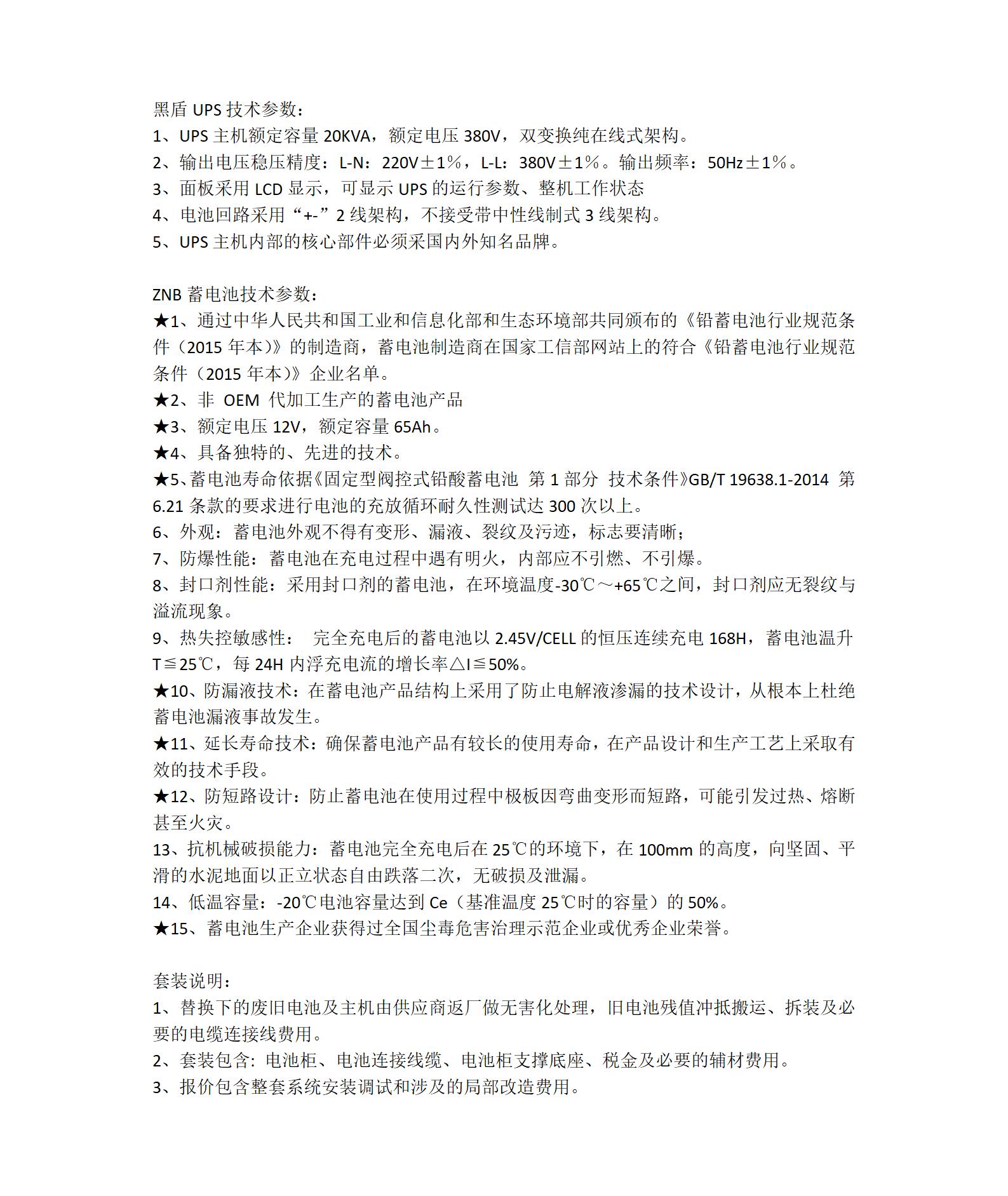 黑盾 UPS 技术参数：
1、UPS 主机额定容量 20KVA，额定电压 380V，双变换纯在线式架构。
2、输出电压稳压精度：L-N：220V±1％，L-L：380V±1％。输出频率：50Hz±1％。
3、面板采用 LCD 显示，可显示 UPS 的运行参数、整机工作状态
4、电池回路采用“+-”2 线架构，不接受带中性线制式 3 线架构。
5、UPS 主机内部的核心部件必须采国内外知名品牌。

ZNB 蓄电池技术参数：
★1、通过中华人民共和国工业和信息化部和生态环境部共同颁布的《铅蓄电池行业规范条件（2015 年本）》的制造商，蓄电池制造商在国家工信部网站上的符合《铅蓄电池行业规范条件（2015 年本）》企业名单。
★2、非 OEM 代加工生产的蓄电池产品
★3、额定电压 12V，额定容量 65Ah。
★4、具备独特的、先进的技术。
★5、蓄电池寿命依据《固定型阀控式铅酸蓄电池 第 1 部分 技术条件》GB/T 19638.1-2014 第 6.21 条款的要求进行电池的充放循环耐久性测试达 300 次以上。
6、外观：蓄电池外观不得有变形、漏液、裂纹及污迹，标志要清晰；
7、防爆性能：蓄电池在充电过程中遇有明火，内部应不引燃、不引爆。
8、封口剂性能：采用封口剂的蓄电池，在环境温度-30℃～+65℃之间，封口剂应无裂纹与溢流现象。
9、热失控敏感性： 完全充电后的蓄电池以 2.45V/CELL 的恒压连续充电 168H，蓄电池温升 T≦25℃，每 24H 内浮充电流的增长率△I≦50%。
★10、防漏液技术：在蓄电池产品结构上采用了防止电解液渗漏的技术设计，从根本上杜绝蓄电池漏液事故发生。
★11、延长寿命技术：确保蓄电池产品有较长的使用寿命，在产品设计和生产工艺上采取有效的技术手段。
★12、防短路设计：防止蓄电池在使用过程中极板因弯曲变形而短路，可能引发过热、熔断甚至火灾。
13、抗机械破损能力：蓄电池完全充电后在 25℃的环境下，在 100mm 的高度，向坚固、平滑的水泥地面以正立状态自由跌落二次，无破损及泄漏。
14、低温容量：-20℃电池容量达到 Ce（基准温度 25℃时的容量）的 50%。
★15、蓄电池生产企业获得过全国尘毒危害治理示范企业或优秀企业荣誉。

套装说明：
1、替换下的废旧电池及主机由供应商返厂做无害化处理，旧电池残值冲抵搬运、拆装及必要的电缆连接线费用。
2、套装包含：电池柜、电池连接线缆、电池柜支撑底座、税金及必要的辅材费用。
3、报价包含整套系统安装调试和涉及的局部改造费用。